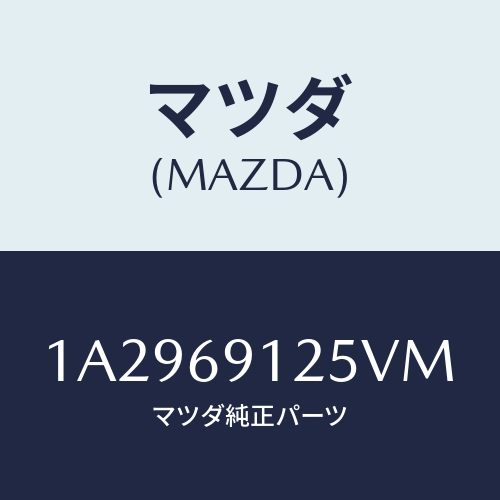 マツダ
(MAZDA)

1A2969125VM
マツダ純正パーツ